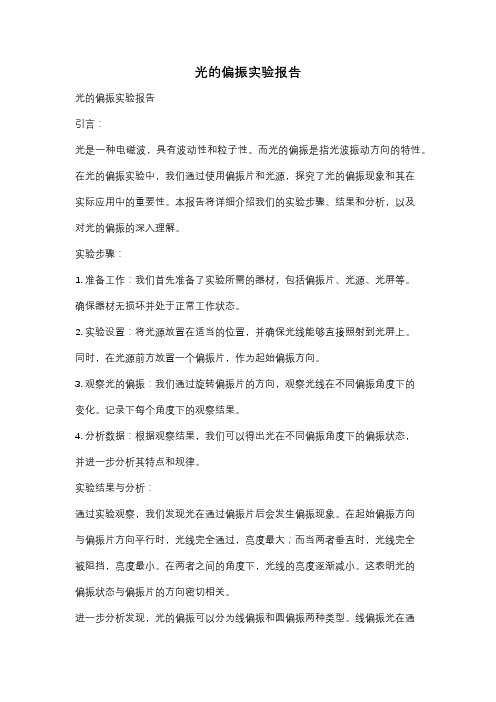 光的偏振实验报告

光的偏振实验报告

引言：

光是一种电磁波，具有波动性和粒子性。而光的偏振是指光波振动方向的特性。在光的偏振实验中，我们通过使用偏振片和光源，探究了光的偏振现象和其在实际应用中的重要性。本报告将详细介绍我们的实验步骤、结果和分析，以及对光的偏振的深入理解。

实验步骤：

1. 准备工作：我们首先准备了实验所需的器材，包括偏振片、光源、光屏等。确保器材无损坏并处于正常工作状态。

2. 实验设置：将光源放置在适当的位置，并确保光线能够直接照射到光屏上。同时，在光源前方放置一个偏振片，作为起始偏振方向。

3. 观察光的偏振：我们通过旋转偏振片的方向，观察光线在不同偏振角度下的变化。记录下每个角度下的观察结果。

4. 分析数据：根据观察结果，我们可以得出光在不同偏振角度下的偏振状态，并进一步分析其特点和规律。

实验结果与分析：

通过实验观察，我们发现光在通过偏振片后会发生偏振现象。在起始偏振方向与偏振片方向平行时，光线完全通过，亮度最大；而当两者垂直时，光线完全被阻挡，亮度最小。在两者之间的角度下，光线的亮度逐渐减小。这表明光的偏振状态与偏振片的方向密切相关。

进一步分析发现，光的偏振可以分为线偏振和圆偏振两种类型。线偏振光在通